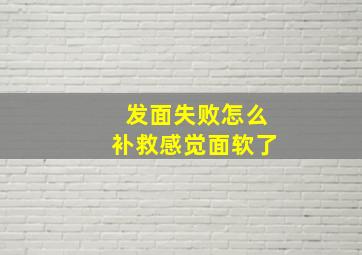 发面失败怎么
补救感觉面软了